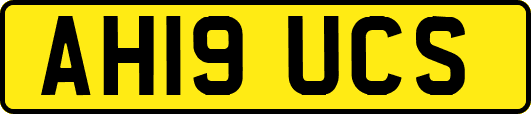 AH19 UCS